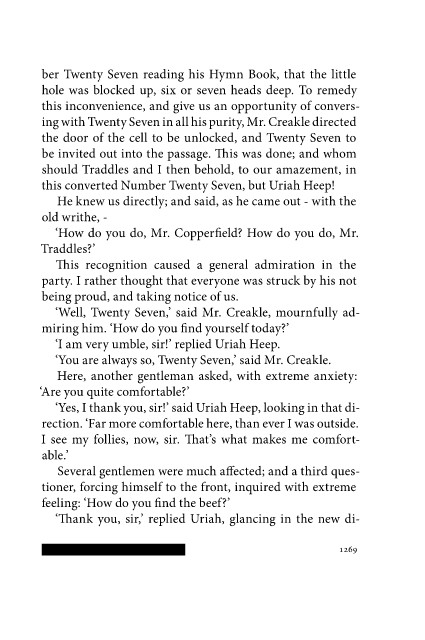 ber Twenty Seven reading his Hymn Book, that the little hole was blocked up, six or seven heads deep. To remedy this inconvenience, and give us an opportunity of conversing with Twenty Seven in all his purity, Mr. Creakle directed the door of the cell to be unlocked, and Twenty Seven to be invited out into the passage. This was done; and whom should Traddles and I then behold, to our amazement, in this converted Number Twenty Seven, but Uriah Heep!

He knew us directly; and said, as he came out - with the old writhe, -

'How do you do, Mr. Copperfield? How do you do, Mr. Traddles?'

This recognition caused a general admiration in the party. I rather thought that everyone was struck by his not being proud, and taking notice of us.

'Well, Twenty Seven,' said Mr. Creakle, mournfully admiring him. 'How do you find yourself today?'

'I am very umble, sir!' replied Uriah Heep.

'You are always so, Twenty Seven,' said Mr. Creakle.

Here, another gentleman asked, with extreme anxiety: 'Are you quite comfortable?'

'Yes, I thank you, sir!' said Uriah Heep, looking in that direction. 'Far more comfortable here, than ever I was outside. I see my follies, now, sir. That's what makes me comfortable.'

Several gentlemen were much affected; and a third questioner, forcing himself to the front, inquired with extreme feeling: 'How do you find the beef?'

'Thank you, sir,' replied Uriah, glancing in the new di-

1269